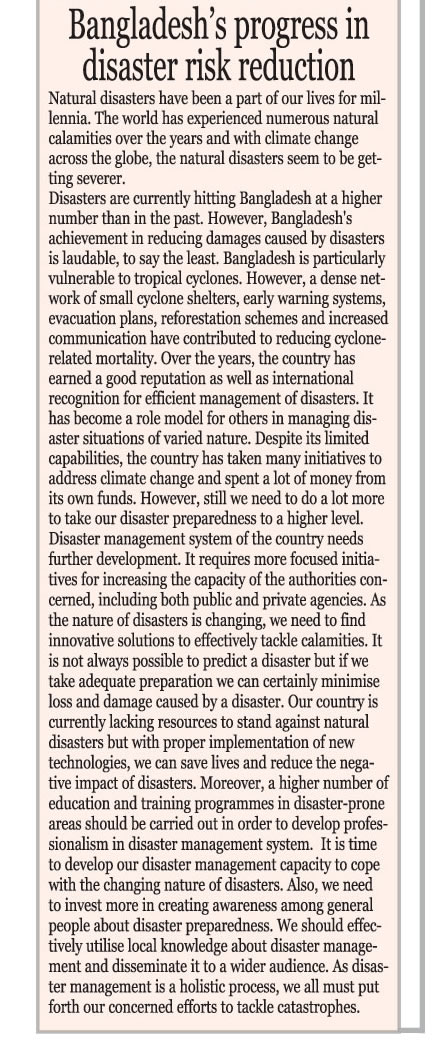 Bangladesh's progress in disaster risk reduction

Natural disasters have been a part of our lives for millennia. The world has experienced numerous natural calamities over the years and with climate change across the globe, the natural disasters seem to be getting severer.

Disasters are currently hitting Bangladesh at a higher number than in the past. However, Bangladesh's achievement in reducing damages caused by disasters is laudable, to say the least. Bangladesh is particularly vulnerable to tropical cyclones. However, a dense network of small cyclone shelters, early warning systems, evacuation plans, reforestation schemes and increased communication have contributed to reducing cyclone-related mortality. Over the years, the country has earned a good reputation as well as international recognition for efficient management of disasters. It has become a role model for others in managing disaster situations of varied nature. Despite its limited capabilities, the country has taken many initiatives to address climate change and spent a lot of money from its own funds. However, still we need to do a lot more to take our disaster preparedness to a higher level.

Disaster management system of the country needs further development. It requires more focused initiatives for increasing the capacity of the authorities concerned, including both public and private agencies. As the nature of disasters is changing, we need to find innovative solutions to effectively tackle calamities. It is not always possible to predict a disaster but if we take adequate preparation we can certainly minimise loss and damage caused by a disaster. Our country is currently lacking resources to stand against natural disasters but with proper implementation of new technologies, we can save lives and reduce the negative impact of disasters. Moreover, a higher number of education and training programmes in disaster-prone areas should be carried out in order to develop professionalism in disaster management system. It is time to develop our disaster management capacity to cope with the changing nature of disasters. Also, we need to invest more in creating awareness among general people about disaster preparedness. We should effectively utilise local knowledge about disaster management and disseminate it to a wider audience. As disaster management is a holistic process, we all must put forth our concerned efforts to tackle catastrophes.